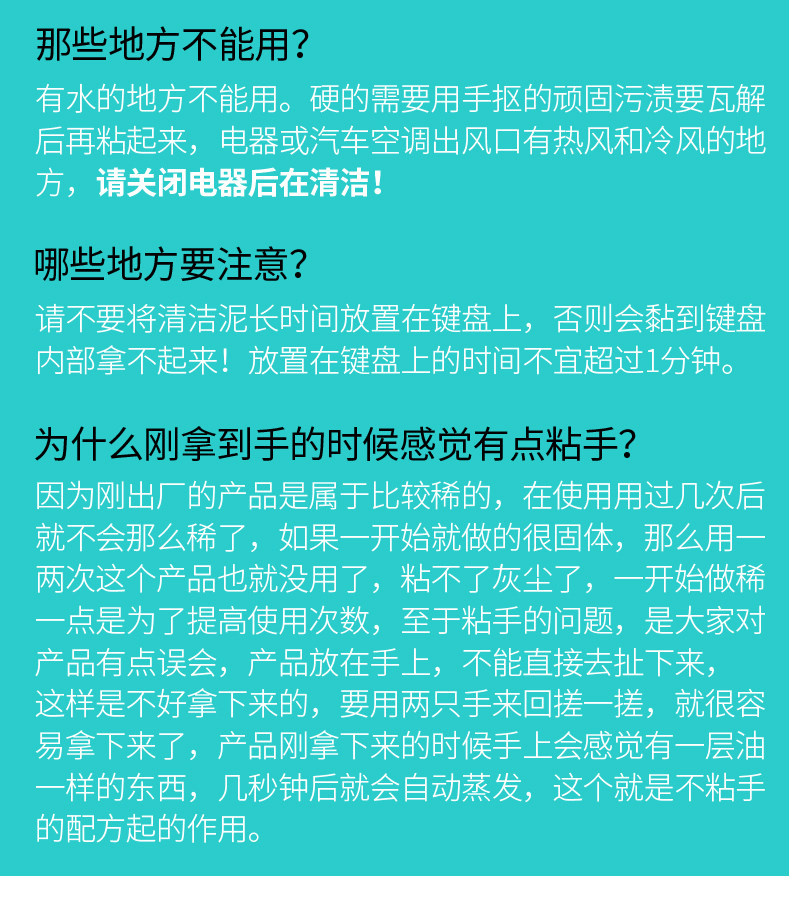 那些地方不能用？

有水的地方不能用。硬的需要用手抠的顽固污渍要瓦解后再粘起来，电器或汽车空调出风口有热风和冷风的地方，请关闭电器后在清洁！

哪些地方要注意？

请不要将清洁泥长时间放置在键盘上，否则会黏到键盘内部拿不起来！放置在键盘上的时间不宜超过1分钟。

为什么刚拿到手的时候感觉有点粘手？

因为刚出厂的产品是属于比较稀的，在使用用过几次后就不会那么稀了，如果一开始就做的很固体，那么用一两次这个产品也就没用了，粘不了灰尘了，一开始做稀一点是为了提高使用次数，至于粘手的问题，是大家对产品有点误会，产品放在手上，不能直接去扯下来，这样是不好拿下来的，要用两只手来回搓一搓，就很容易拿下来了，产品刚拿下来的时候手上会感觉有一层油一样的东西，几秒钟后就会自动蒸发，这个就是不粘手的配方起的作用。